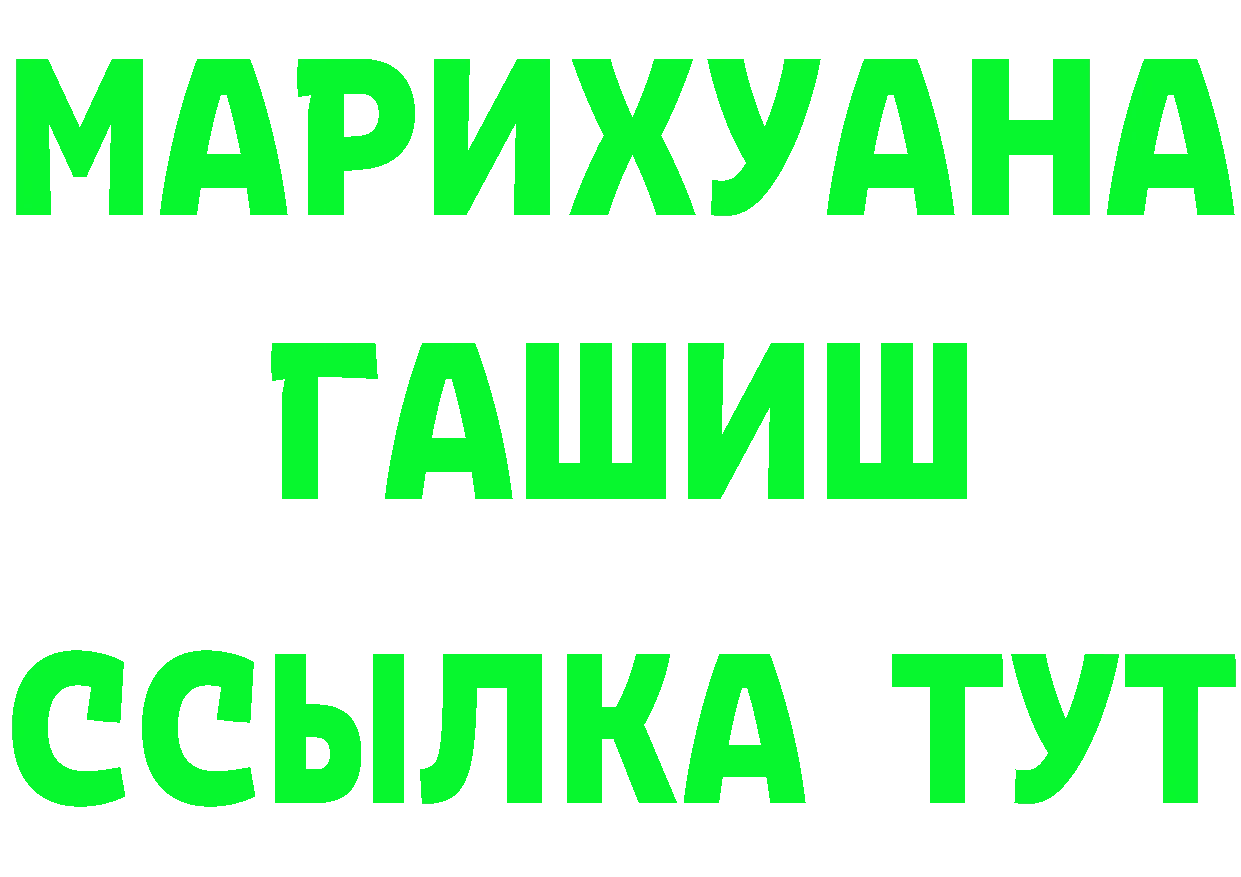 МАРИХУАНА
ГАШИШ
ССЫЛКА ТУТ